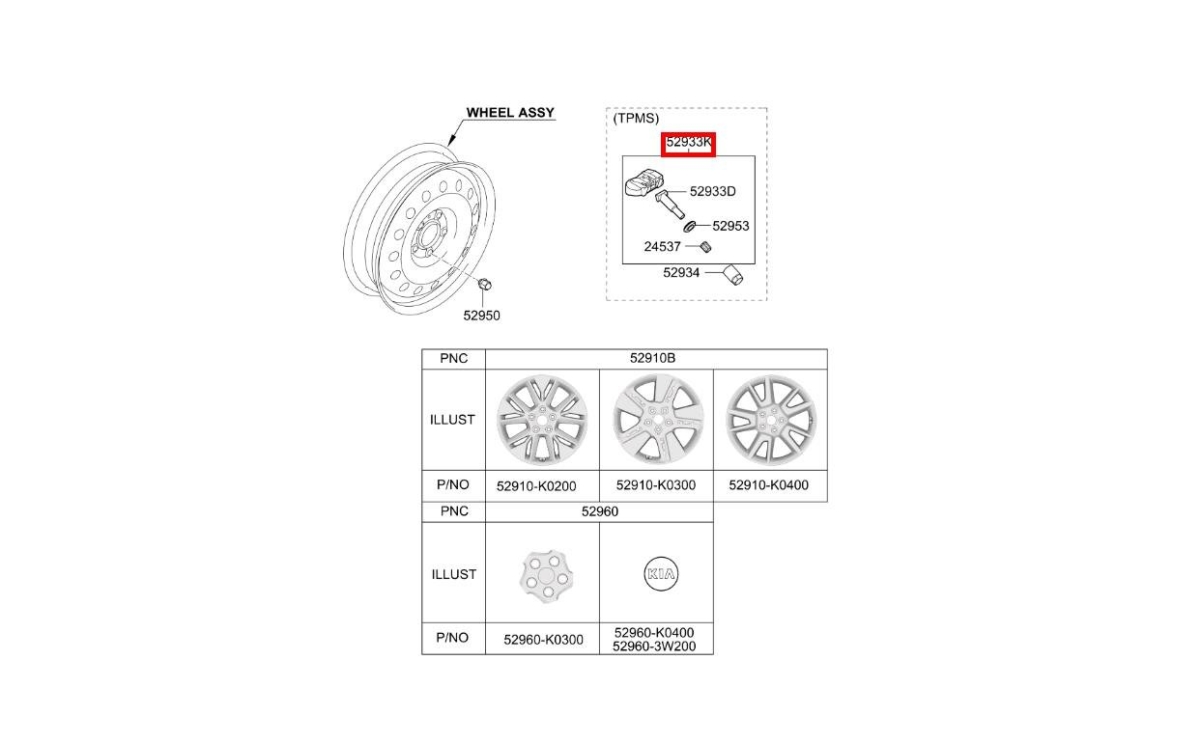 WHEEL ASSY

52950

(TPMS)

52933K

52933D

52953

24537

52934

| PNC | 52910B | | |
|---|---|---|---|
| ILLUST | | | |
| P/NO | 52910-K0200 | 52910-K0300 | 52910-K0400 |

| PNC | 52960 | |
|---|---|---|
| ILLUST | | KIA |
| P/NO | 52960-K0300 | 52960-K0400 52960-3W200 |